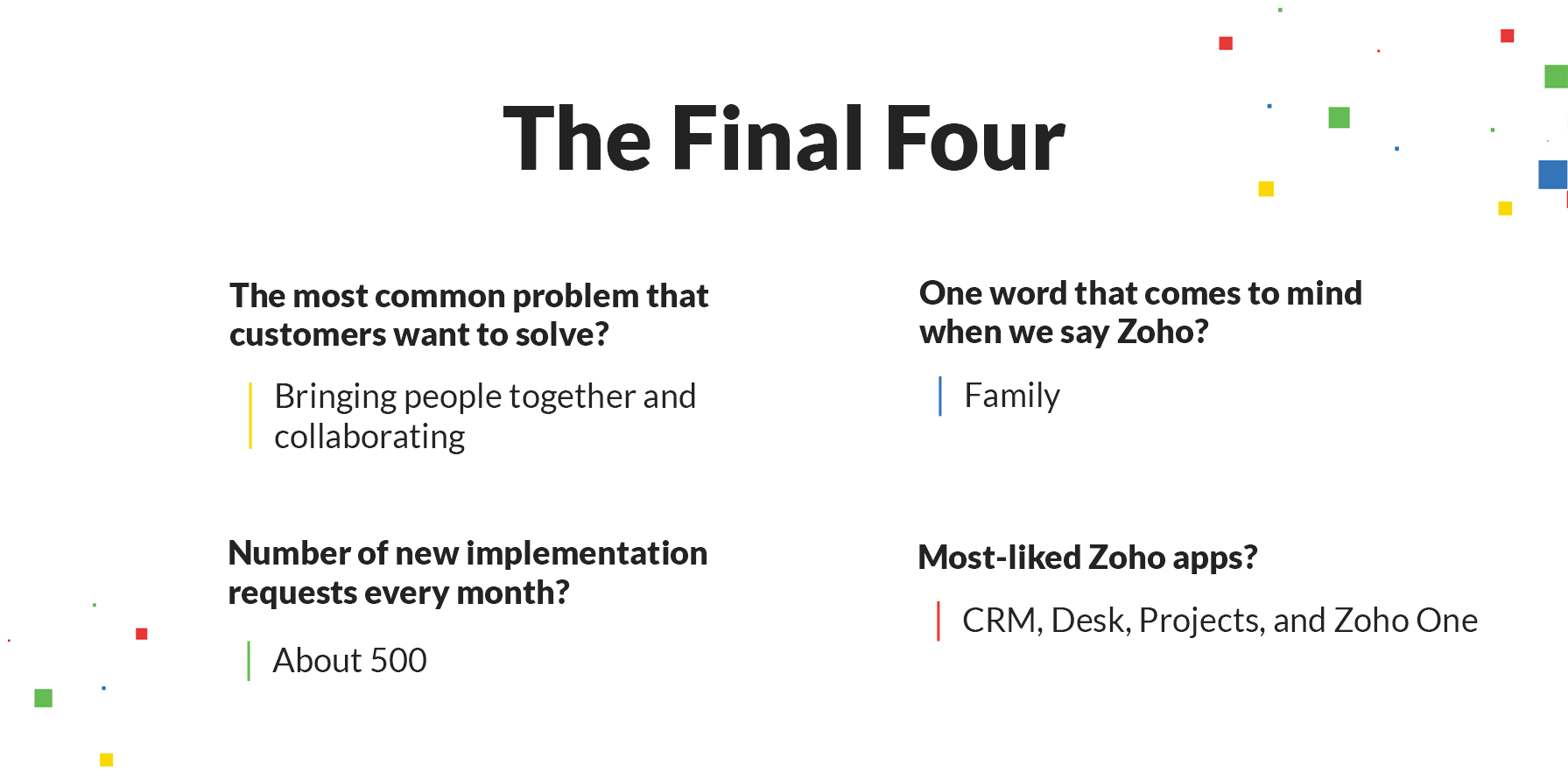 The Final Four

The most common problem that customers want to solve?

Bringing people together and collaborating

Number of new implementation requests every month?

About 500

One word that comes to mind when we say Zoho?

Family

Most-liked Zoho apps?

CRM, Desk, Projects, and Zoho One